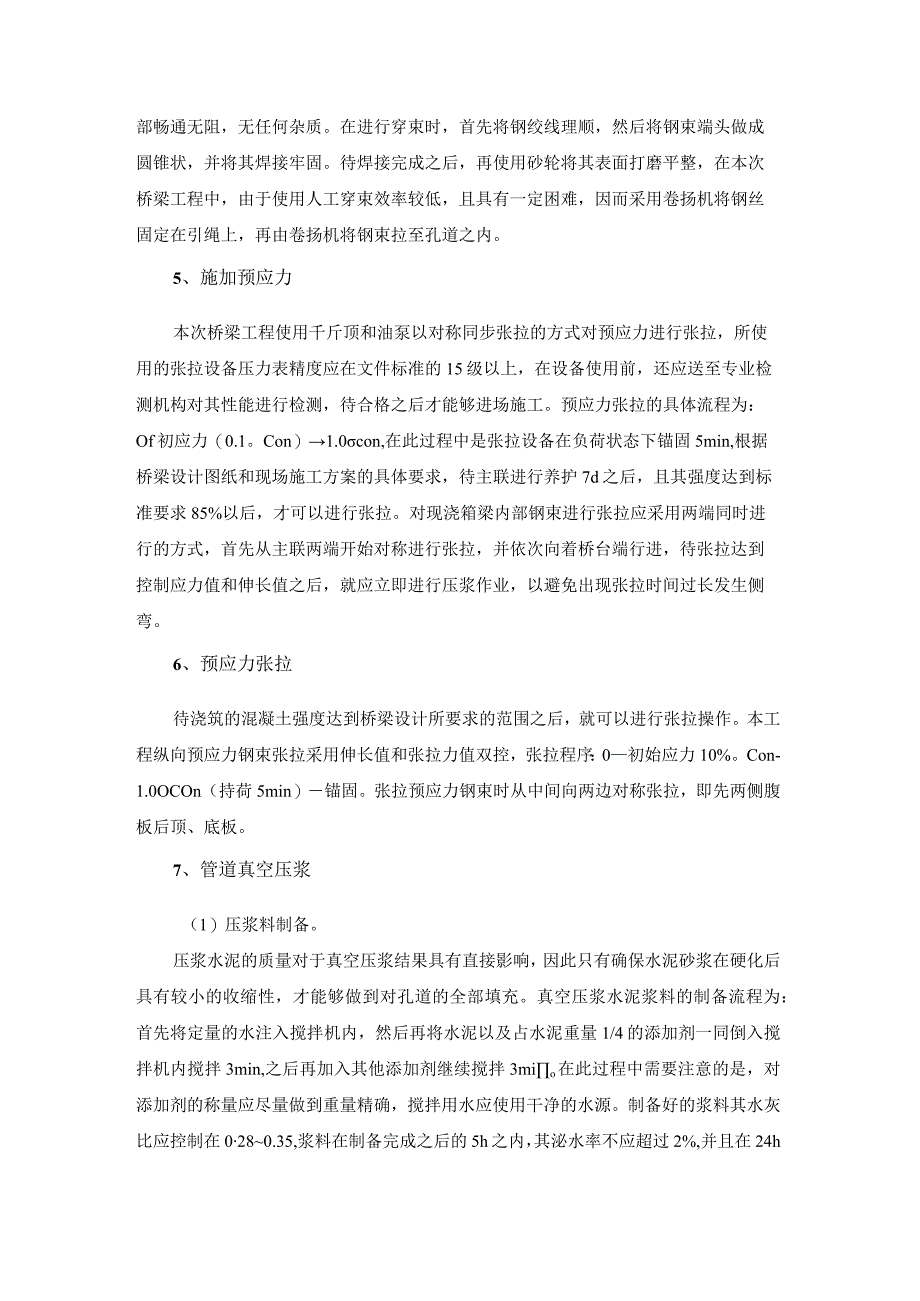 部畅通无阻，无任何杂质。在进行穿束时，首先将钢绞线理顺，然后将钢束端头做成圆锥状，并将其焊接牢固。待焊接完成之后，再使用砂轮将其表面打磨平整，在本次桥梁工程中，由于使用人工穿束效率较低，且具有一定困难，因而采用卷扬机将钢丝固定在引绳上，再由卷扬机将钢束拉至孔道之内。

5、施加预应力

本次桥梁工程使用千斤顶和油泵以对称同步张拉的方式对预应力进行张拉，所使用的张拉设备压力表精度应在文件标准的15级以上，在设备使用前，还应送至专业检测机构对其性能进行检测，待合格之后才能够进场施工。预应力张拉的具体流程为：Of初应力（0.1。Con）→1.0σcon,在此过程中是张拉设备在负荷状态下锚固5min,根据桥梁设计图纸和现场施工方案的具体要求，待主联进行养护7d之后，且其强度达到标准要求85%以后，才可以进行张拉。对现浇箱梁内部钢束进行张拉应采用两端同时进行的方式，首先从主联两端开始对称进行张拉，并依次向着桥台端行进，待张拉达到控制应力值和伸长值之后，就应立即进行压浆作业，以避免出现张拉时间过长发生侧弯。

6、预应力张拉

待浇筑的混凝土强度达到桥梁设计所要求的范围之后，就可以进行张拉操作。本工程纵向预应力钢束张拉采用伸长值和张拉力值双控，张拉程序：0—初始应力10%。Con-1.0OCOn（持荷5min）－锚固。张拉预应力钢束时从中间向两边对称张拉，即先两侧腹板后顶、底板。

7、管道真空压浆

（1）压浆料制备。

压浆水泥的质量对于真空压浆结果具有直接影响，因此只有确保水泥砂浆在硬化后具有较小的收缩性，才能够做到对孔道的全部填充。真空压浆水泥浆料的制备流程为：首先将定量的水注入搅拌机内，然后再将水泥以及占水泥重量1/4的添加剂一同倒入搅拌机内搅拌3min,之后再加入其他添加剂继续搅拌3mi∏。在此过程中需要注意的是，对添加剂的称量应尽量做到重量精确，搅拌用水应使用干净的水源。制备好的浆料其水灰比应控制在0·28~0.35,浆料在制备完成之后的5h之内，其泌水率不应超过2%,并且在24h